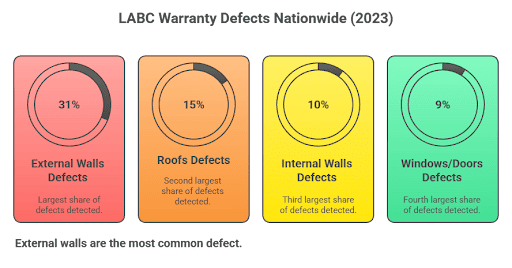 LABC Warranty Defects Nationwide (2023)

31%

External Walls Defects

Largest share of defects detected.

15%

Roofs Defects

Second largest share of defects detected.

10%

Internal Walls Defects

Third largest share of defects detected.

9%

Windows/Doors Defects

Fourth largest share of defects detected.

External walls are the most common defect.